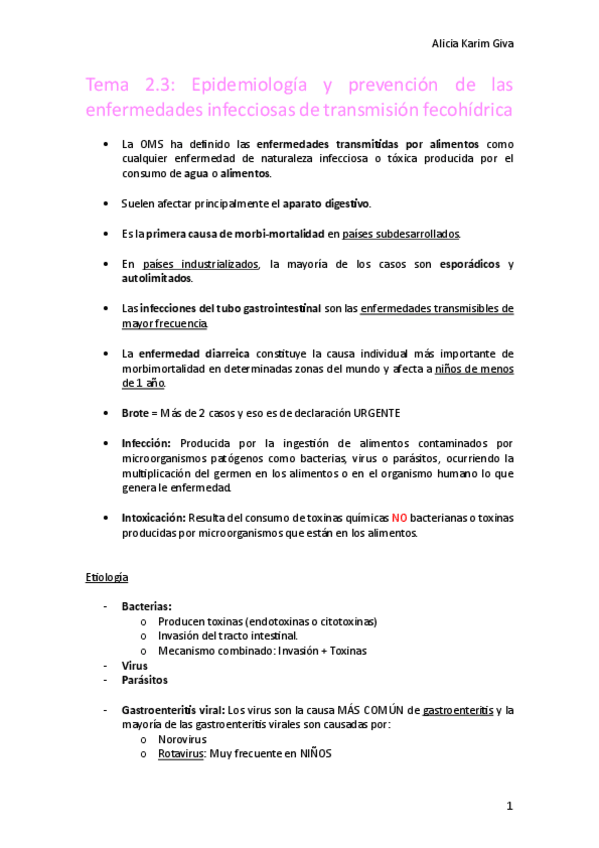 Alicia Karim Giva

Tema 2.3: Epidemiología y prevención de las enfermedades infecciosas de transmisión fecohídrica

• La OMS ha definido las enfermedades transmitidas por alimentos como cualquier enfermedad de naturaleza infecciosa o tóxica producida por el consumo de agua o alimentos.

• Suelen afectar principalmente el aparato digestivo.

• Es la primera causa de morbi-mortalidad en países subdesarrollados.

• En países industrializados, la mayoría de los casos son esporádicos y autolimitados.

• Las infecciones del tubo gastrointestinal son las enfermedades transmisibles de mayor frecuencia.

• La enfermedad diarreica constituye la causa individual más importante de morbimortalidad en determinadas zonas del mundo y afecta a niños de menos de 1 año.

• Brote = Más de 2 casos y eso es de declaración URGENTE

• Infección: Producida por la ingestión de alimentos contaminados por microorganismos patógenos como bacterias, virus o parásitos, ocurriendo la multiplicación del germen en los alimentos o en el organismo humano lo que genera le enfermedad.

• Intoxicación: Resulta del consumo de toxinas químicas NO bacterianas o toxinas producidas por microorganismos que están en los alimentos.

Etiología

- Bacterias:
  o Producen toxinas (endotoxinas o citotoxinas)
  o Invasión del tracto intestinal.
  o Mecanismo combinado: Invasión + Toxinas
- Virus
- Parásitos

- Gastroenteritis viral: Los virus son la causa MÁS COMÚN de gastroenteritis y la mayoría de las gastroenteritis virales son causadas por:
  o Norovirus
  o Rotavirus: Muy frecuente en NIÑOS

1